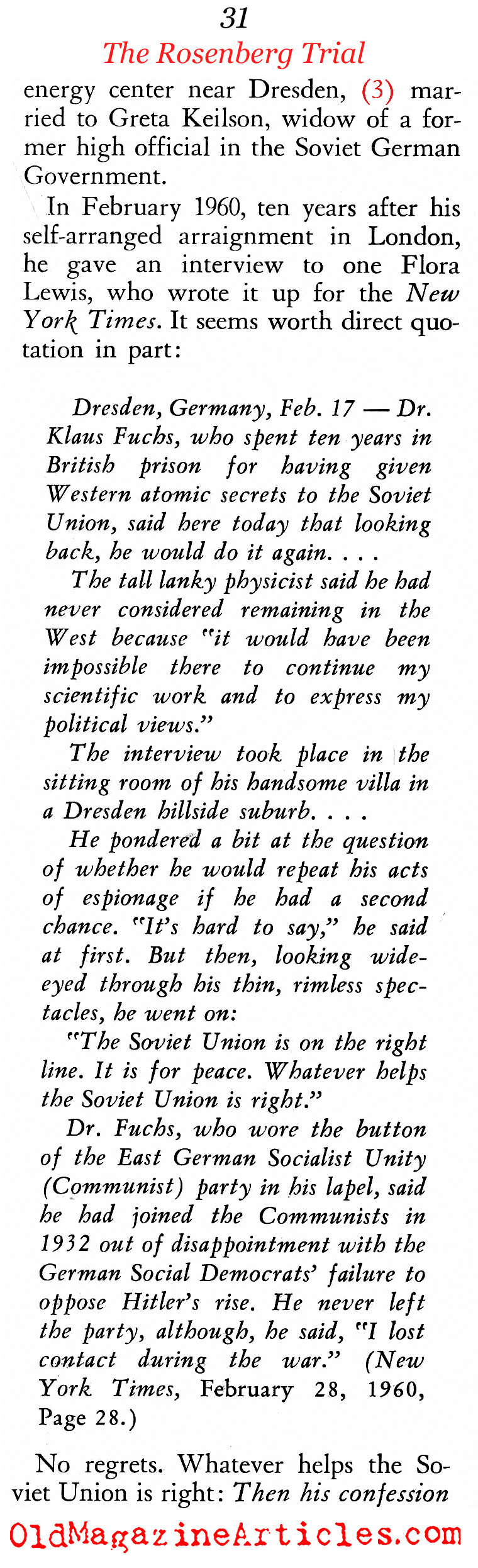 31
The Rosenberg Trial

energy center near Dresden, (3) married to Greta Keilson, widow of a former high official in the Soviet German Government.

In February 1960, ten years after his self-arranged arraignment in London, he gave an interview to one Flora Lewis, who wrote it up for the New York Times. It seems worth direct quotation in part:

Dresden, Germany, Feb. 17 — Dr. Klaus Fuchs, who spent ten years in British prison for having given Western atomic secrets to the Soviet Union, said here today that looking back, he would do it again. . . .

The tall lanky physicist said he had never considered remaining in the West because "it would have been impossible there to continue my scientific work and to express my political views."

The interview took place in the sitting room of his handsome villa in a Dresden hillside suburb. . . .

He pondered a bit at the question of whether he would repeat his acts of espionage if he had a second chance. "It's hard to say," he said at first. But then, looking wide-eyed through his thin, rimless spectacles, he went on:

"The Soviet Union is on the right line. It is for peace. Whatever helps the Soviet Union is right."

Dr. Fuchs, who wore the button of the East German Socialist Unity (Communist) party in his lapel, said he had joined the Communists in 1932 out of disappointment with the German Social Democrats' failure to oppose Hitler's rise. He never left the party, although, he said, "I lost contact during the war." (New York Times, February 28, 1960, Page 28.)

No regrets. Whatever helps the Soviet Union is right: Then his confession

OldMagazineArticles.com